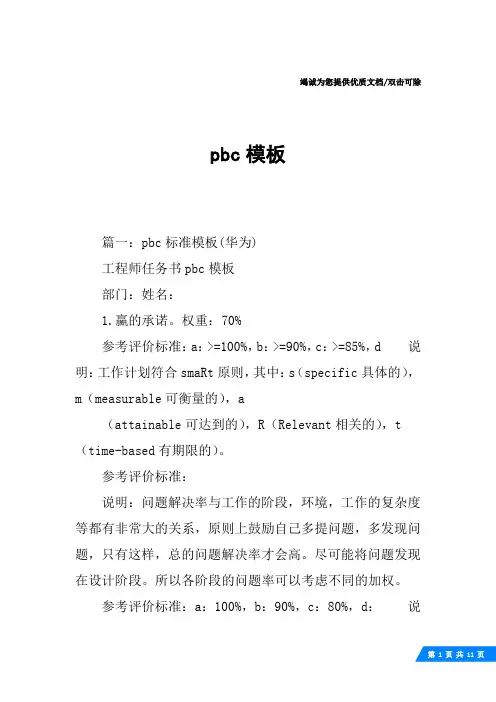 竭诚为您提供优质文档/双击可除

pbc 模板

篇一：pbc 标准模板(华为)

工程师任务书 pbc 模板

部门：姓名：

1.赢的承诺。权重：70%

参考评价标准：a：>=100%，b：>=90%，c：>=85%，d　说明：工作计划符合 smaRt 原则，其中：s（specific 具体的），m（measurable 可衡量的），a

（attainable 可达到的），R（Relevant 相关的），t（time-based 有期限的）。

参考评价标准：

说明：问题解决率与工作的阶段，环境，工作的复杂度等都有非常大的关系，原则上鼓励自己多提问题，多发现问题，只有这样，总的问题解决率才会高。尽可能将问题发现在设计阶段。所以各阶段的问题率可以考虑不同的加权。

参考评价标准：a：100%，b：90%，c：80%，d：　说

第 1 页 共 11 页